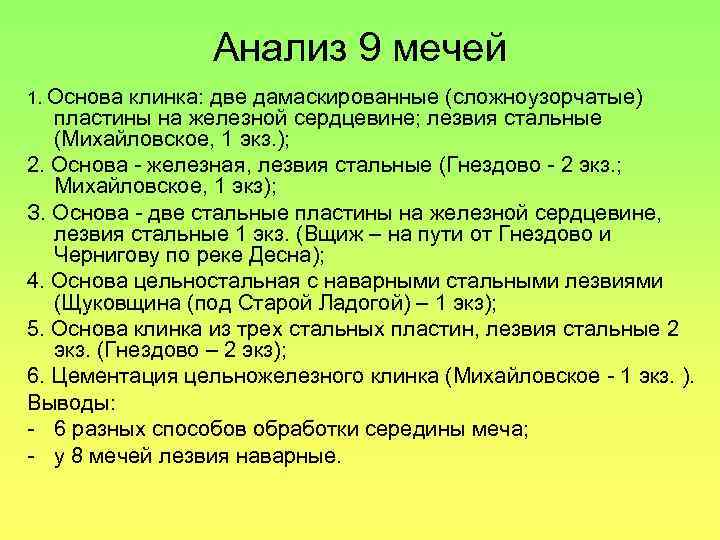 Анализ 9 мечей

1. Основа клинка: две дамаскированные (сложноузорчатые) пластины на железной сердцевине; лезвия стальные (Михайловское, 1 экз.);

2. Основа - железная, лезвия стальные (Гнездово - 2 экз.; Михайловское, 1 экз);

3. Основа - две стальные пластины на железной сердцевине, лезвия стальные 1 экз. (Вщиж – на пути от Гнездово и Чернигову по реке Десна);

4. Основа цельностальная с наварными стальными лезвиями (Щуковщина (под Старой Ладогой) – 1 экз);

5. Основа клинка из трех стальных пластин, лезвия стальные 2 экз. (Гнездово – 2 экз);

6. Цементация цельножелезного клинка (Михайловское - 1 экз. ).

Выводы:

- 6 разных способов обработки середины меча;

- у 8 мечей лезвия наварные.